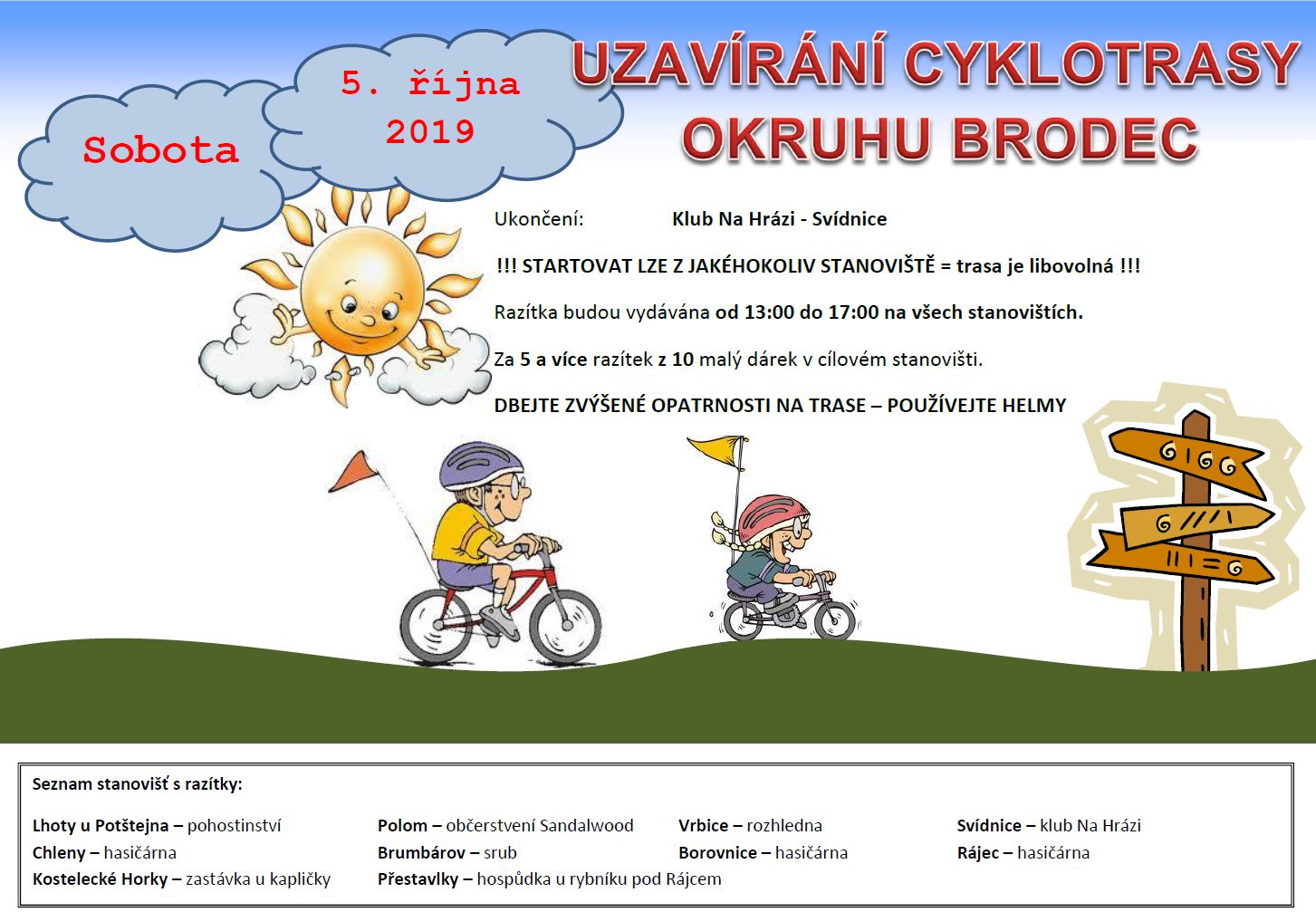 Sobota

5. října 2019

UZAVÍRÁNÍ CYKLOTRASY OKRUHU BRODEC

Ukončení: Klub Na Hrázi - Svídnice

!!! STARTOVAT LZE Z JAKÉHOKOLIV STANOVIŠTĚ = trasa je libovolná !!!

Razítka budou vydávána od 13:00 do 17:00 na všech stanovištích.

Za 5 a více razítek z 10 malý dárek v cílovém stanovišti.

DBEJTE ZVÝŠENÉ OPATRNOSTI NA TRASE – POUŽÍVEJTE HELMY

Seznam stanovišť s razítky:

Lhoty u Potštejna – pohostinství
Chleny – hasičárna
Kostelecké Horky – zastávka u kapličky

Polom – občerstvení Sandalwood
Brumbárov – srub
Přestavlky – hospůdka u rybníku pod Rájcem

Vrbice – rozhledna
Borovnice – hasičárna

Svídnice – klub Na Hrázi
Rájec – hasičárna